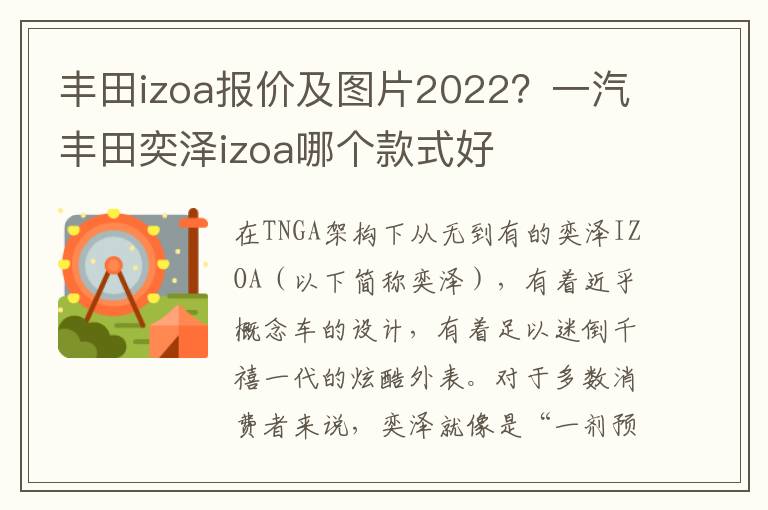 丰田izoa报价及图片2022？一汽丰田奕泽izoa哪个款式好

在TNGA架构下从无到有的奕泽IZOA（以下简称奕泽），有着近乎概念车的设计，有着足以迷倒千禧一代的炫酷外表。对于多数消费者来说，奕泽就像是“一剂预